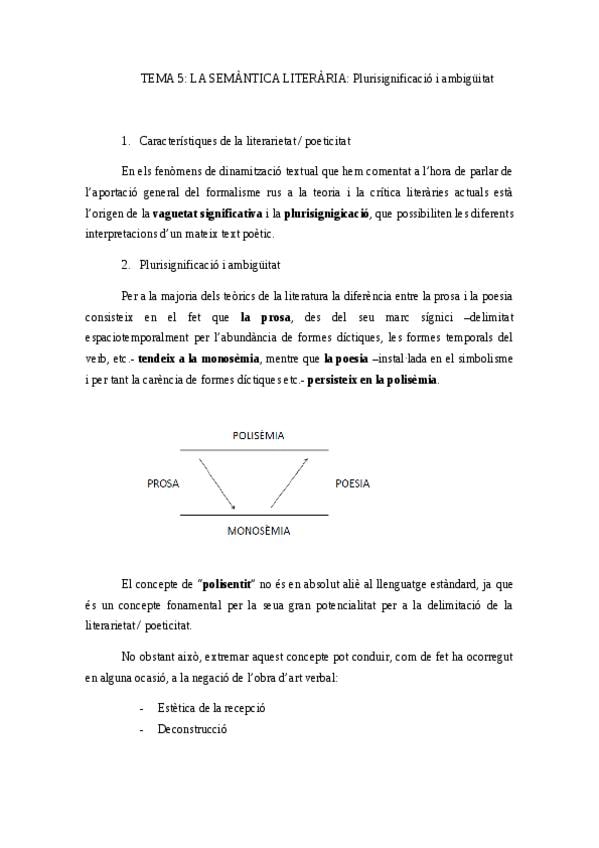 TEMA 5: LA SEMÀNTICA LITERÀRIA: Plurisignificació i ambigüitat

1. Característiques de la literarietat / poeticitat

En els fenòmens de dinamització textual que hem comentat a l'hora de parlar de l'aportació general del formalisme rus a la teoria i la crítica literàries actuals està l'origen de la **vaguetat significativa** i la **plurisignigicació**, que possibiliten les diferents interpretacions d'un mateix text poètic.

2. Plurisignificació i ambigüitat

Per a la majoria dels teòrics de la literatura la diferència entre la prosa i la poesia consisteix en el fet que **la prosa**, des del seu marc sígnici –delimitat espaciotemporalment per l'abundància de formes díctiques, les formes temporals del verb, etc.- **tendeix a la monosèmia**, mentre que **la poesia** –instal·lada en el simbolisme i per tant la carència de formes díctiques etc.- **persisteix en la polisèmia**.

POLISÈMIA

PROSA

POESIA

MONOSÈMIA

El concepte de "**polisentit**" no és en absolut aliè al llenguatge estàndard, ja que és un concepte fonamental per la seua gran potencialitat per a la delimitació de la literarietat / poeticitat.

No obstant això, extremar aquest concepte pot conduir, com de fet ha ocorregut en alguna ocasió, a la negació de l'obra d'art verbal:

- Estètica de la recepció
- Deconstrucció